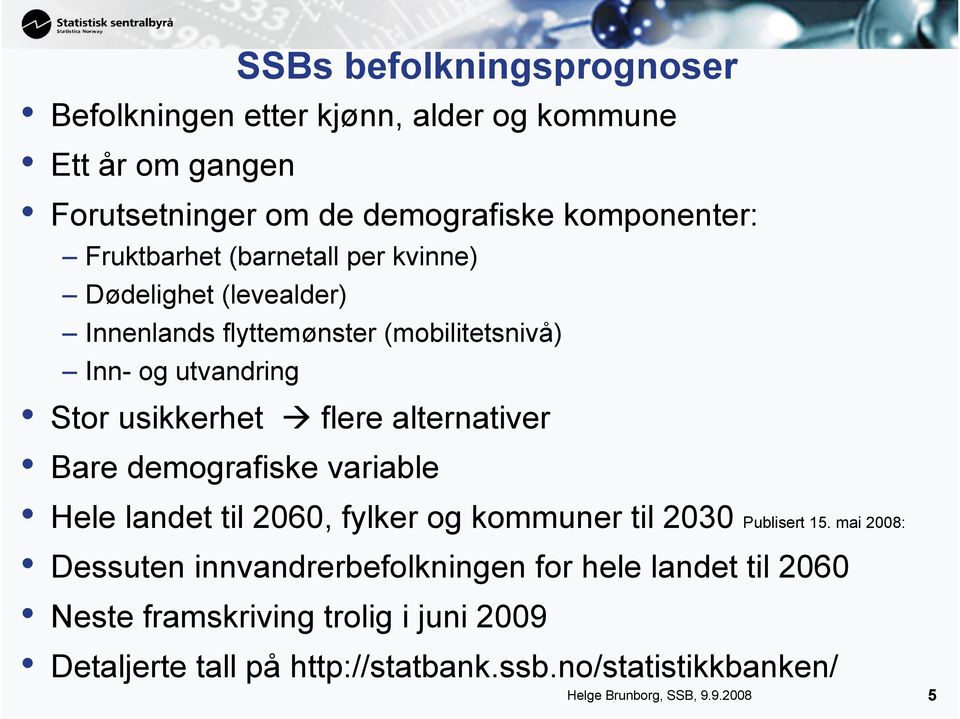 Statistisk sentralbyrå
Statistics Norway

SSBs befolkningsprognoser

• Befolkningen etter kjønn, alder og kommune
• Ett år om gangen
• Forutsetninger om de demografiske komponenter:
– Fruktbarhet (barnetall per kvinne)
– Dødelighet (levealder)
– Innenlands flyttemønster (mobilitetsnivå)
– Inn- og utvandring
• Stor usikkerhet → flere alternativer
• Bare demografiske variable
• Hele landet til 2060, fylker og kommuner til 2030 Publisert 15. mai 2008:
• Dessuten innvandrerbefolkningen for hele landet til 2060
• Neste framskriving trolig i juni 2009
• Detaljerte tall på http://statbank.ssb.no/statistikkbanken/

Helge Brunborg, SSB, 9.9.2008

5